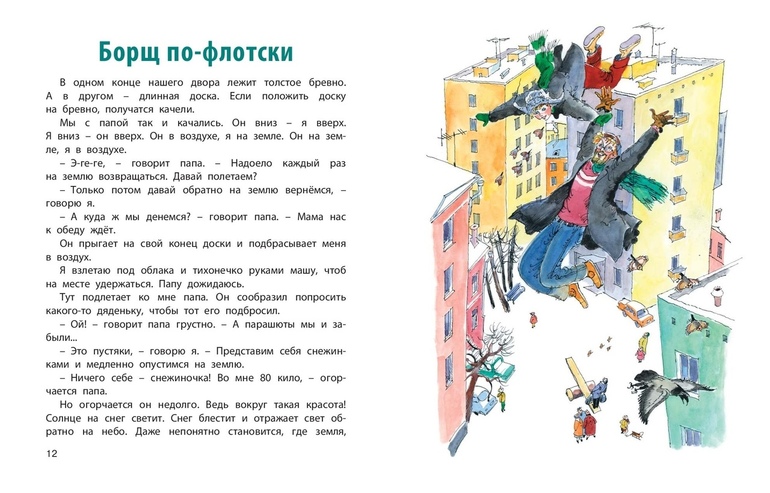 Борщ по-флотски

В одном конце нашего двора лежит толстое бревно. А в другом – длинная доска. Если положить доску на бревно, получатся качели.

Мы с папой так и качались. Он вниз – я вверх. Я вниз – он вверх. Он в воздухе, я на земле. Он на земле, я в воздухе.

– Э-ге-ге, – говорит папа. – Надоело каждый раз на землю возвращаться. Давай полетаем?

– Только потом давай обратно на землю вернёмся, – говорю я.

– А куда ж мы денемся? – говорит папа. – Мама нас к обеду ждёт.

Он прыгает на свой конец доски и подбрасывает меня в воздух.

Я взлетаю под облака и тихонечко руками машу, чтоб на месте удержаться. Папу дожидаюсь.

Тут подлетает ко мне папа. Он сообразил попросить какого-то дяденьку, чтобы тот его подбросил.

– Ой! – говорит папа грустно. – А парашюты мы и забыли...

– Это пустяки, – говорю я. – Представим себя снежинками и медленно опустимся на землю.

– Ничего себе – снежиночка! Во мне 80 кило, – огорчается папа.

Но огорчается он недолго. Ведь вокруг такая красота! Солнце на снег светит. Снег блестит и отражает свет обратно на небо. Даже непонятно становится, где земля,

12